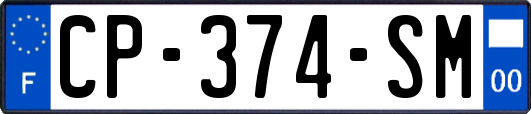 F
CP-374-SM
00